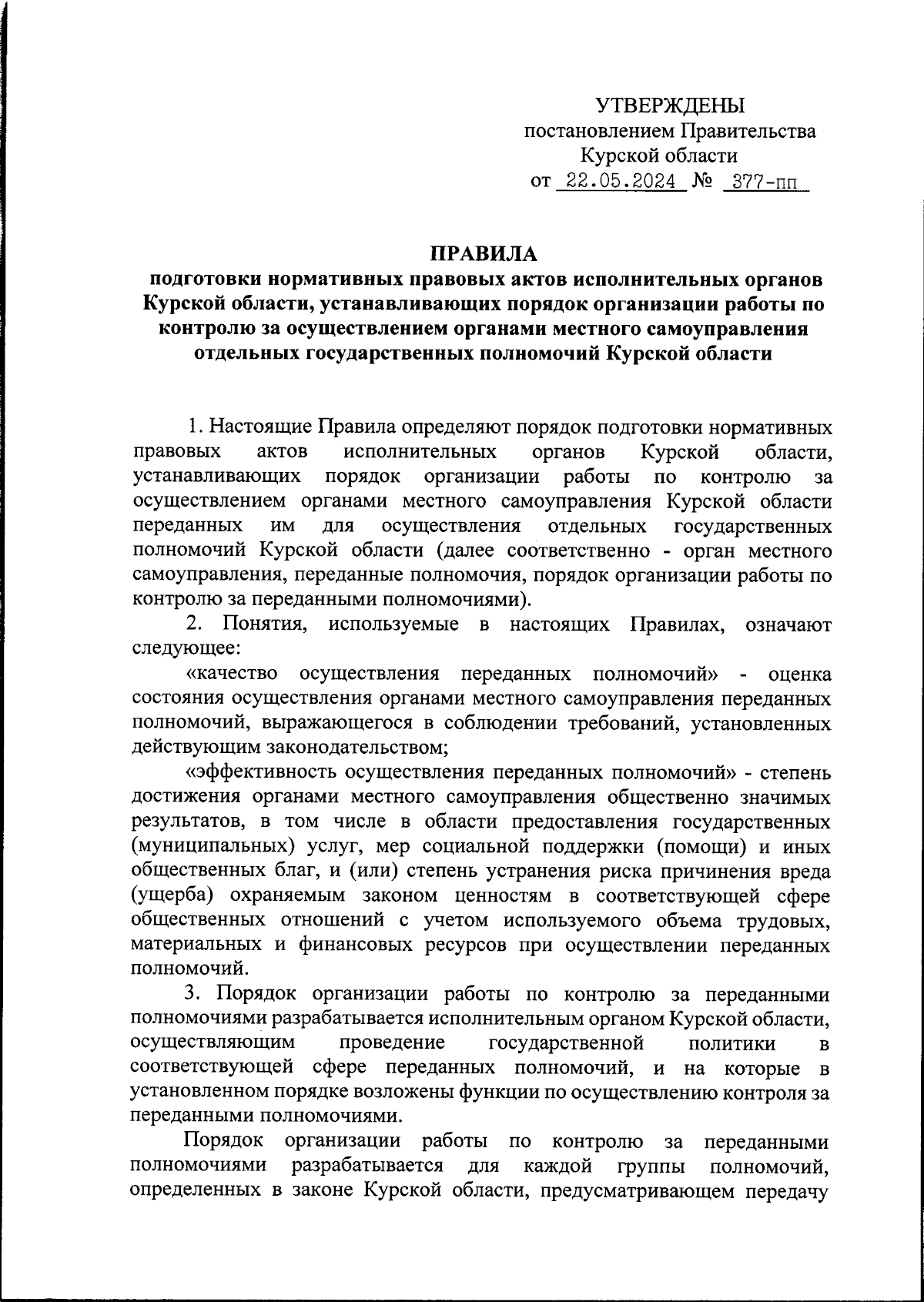 УТВЕРЖДЕНЫ
постановлением Правительства
Курской области
от 22.05.2024 № 377-пп

ПРАВИЛА
подготовки нормативных правовых актов исполнительных органов Курской области, устанавливающих порядок организации работы по контролю за осуществлением органами местного самоуправления отдельных государственных полномочий Курской области

1. Настоящие Правила определяют порядок подготовки нормативных правовых актов исполнительных органов Курской области, устанавливающих порядок организации работы по контролю за осуществлением органами местного самоуправления Курской области переданных им для осуществления отдельных государственных полномочий Курской области (далее соответственно - орган местного самоуправления, переданные полномочия, порядок организации работы по контролю за переданными полномочиями).

2. Понятия, используемые в настоящих Правилах, означают следующее:

«качество осуществления переданных полномочий» - оценка состояния осуществления органами местного самоуправления переданных полномочий, выражающегося в соблюдении требований, установленных действующим законодательством;

«эффективность осуществления переданных полномочий» - степень достижения органами местного самоуправления общественно значимых результатов, в том числе в области предоставления государственных (муниципальных) услуг, мер социальной поддержки (помощи) и иных общественных благ, и (или) степень устранения риска причинения вреда (ущерба) охраняемым законом ценностям в соответствующей сфере общественных отношений с учетом используемого объема трудовых, материальных и финансовых ресурсов при осуществлении переданных полномочий.

3. Порядок организации работы по контролю за переданными полномочиями разрабатывается исполнительным органом Курской области, осуществляющим проведение государственной политики в соответствующей сфере переданных полномочий, и на которые в установленном порядке возложены функции по осуществлению контроля за переданными полномочиями.

Порядок организации работы по контролю за переданными полномочиями разрабатывается для каждой группы полномочий, определенных в законе Курской области, предусматривающем передачу